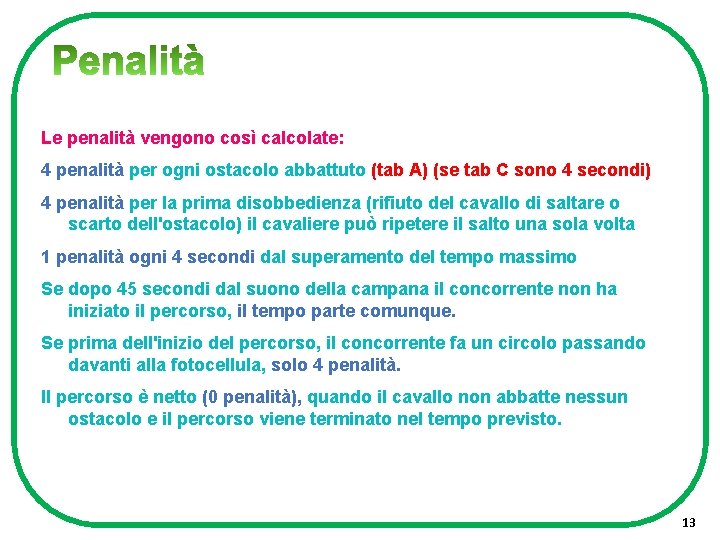 Penalità

Le penalità vengono così calcolate:

4 penalità per ogni ostacolo abbattuto (tab A) (se tab C sono 4 secondi)

4 penalità per la prima disobbedienza (rifiuto del cavallo di saltare o scarto dell'ostacolo) il cavaliere può ripetere il salto una sola volta

1 penalità ogni 4 secondi dal superamento del tempo massimo

Se dopo 45 secondi dal suono della campana il concorrente non ha iniziato il percorso, il tempo parte comunque.

Se prima dell'inizio del percorso, il concorrente fa un circolo passando davanti alla fotocellula, solo 4 penalità.

Il percorso è netto (0 penalità), quando il cavallo non abbatte nessun ostacolo e il percorso viene terminato nel tempo previsto.

13